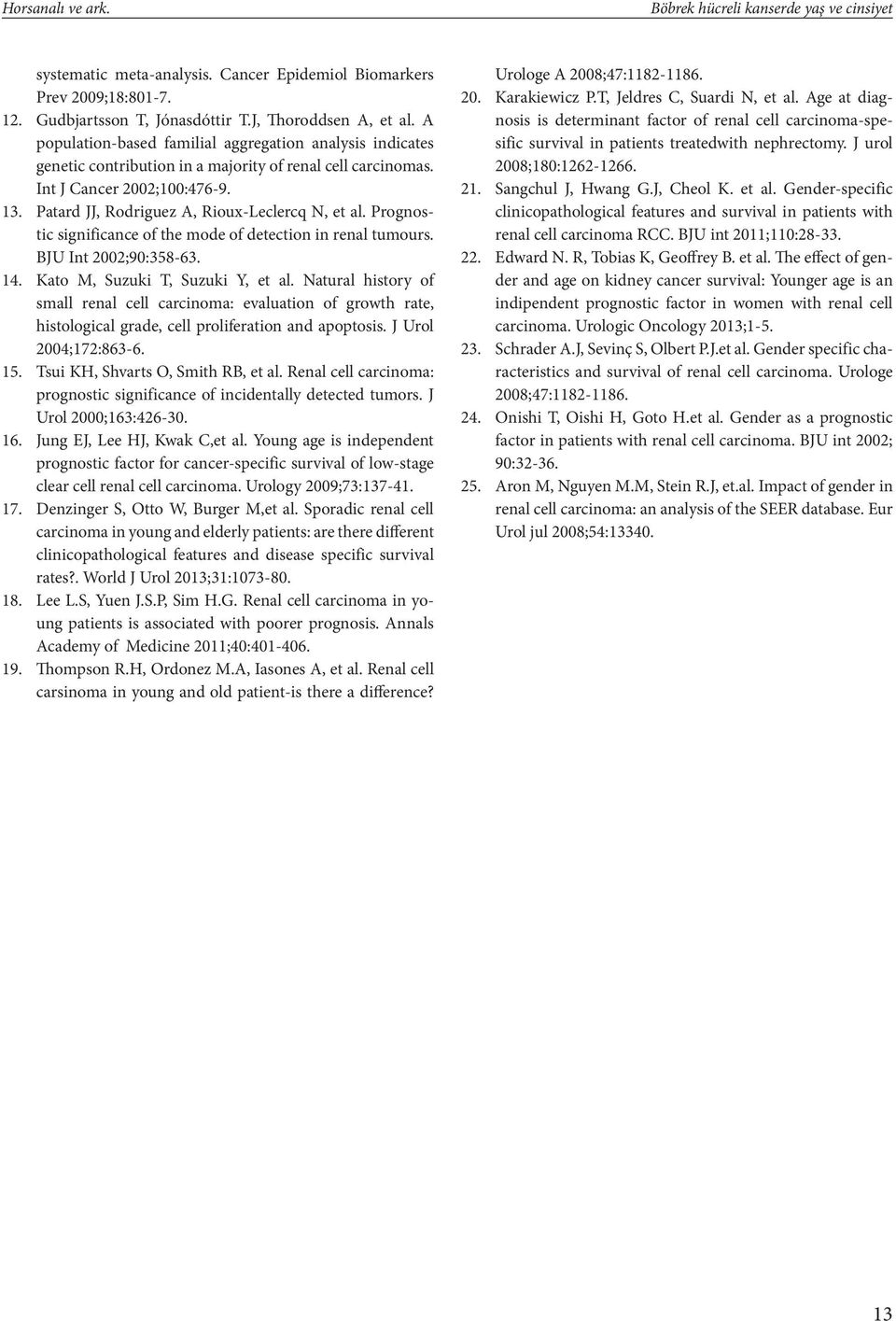 Horsanalı ve ark.

Böbrek hücreli kanserde yaş ve cinsiyet

systematic meta-analysis. Cancer Epidemiol Biomarkers Prev 2009;18:801-7.

12. Gudbjartsson T, Jónasdóttir T.J, Thoroddsen A, et al. A population-based familial aggregation analysis indicates genetic contribution in a majority of renal cell carcinomas. Int J Cancer 2002;100:476-9.

13. Patard JJ, Rodriguez A, Rioux-Leclercq N, et al. Prognostic significance of the mode of detection in renal tumours. BJU Int 2002;90:358-63.

14. Kato M, Suzuki T, Suzuki Y, et al. Natural history of small renal cell carcinoma: evaluation of growth rate, histological grade, cell proliferation and apoptosis. J Urol 2004;172:863-6.

15. Tsui KH, Shvarts O, Smith RB, et al. Renal cell carcinoma: prognostic significance of incidentally detected tumors. J Urol 2000;163:426-30.

16. Jung EJ, Lee HJ, Kwak C,et al. Young age is independent prognostic factor for cancer-specific survival of low-stage clear cell renal cell carcinoma. Urology 2009;73:137-41.

17. Denzinger S, Otto W, Burger M,et al. Sporadic renal cell carcinoma in young and elderly patients: are there different clinicopathological features and disease specific survival rates?. World J Urol 2013;31:1073-80.

18. Lee L.S, Yuen J.S.P, Sim H.G. Renal cell carcinoma in young patients is associated with poorer prognosis. Annals Academy of Medicine 2011;40:401-406.

19. Thompson R.H, Ordonez M.A, Iasones A, et al. Renal cell carsinoma in young and old patient-is there a difference? Urologe A 2008;47:1182-1186.

20. Karakiewicz P.T, Jeldres C, Suardi N, et al. Age at diagnosis is determinant factor of renal cell carcinoma-spesific survival in patients treatedwith nephrectomy. J urol 2008;180:1262-1266.

21. Sangchul J, Hwang G.J, Cheol K. et al. Gender-specific clinicopathological features and survival in patients with renal cell carcinoma RCC. BJU int 2011;110:28-33.

22. Edward N. R, Tobias K, Geoffrey B. et al. The effect of gender and age on kidney cancer survival: Younger age is an indipendent prognostic factor in women with renal cell carcinoma. Urologic Oncology 2013;1-5.

23. Schrader A.J, Sevinç S, Olbert P.J.et al. Gender specific characteristics and survival of renal cell carcinoma. Urologe 2008;47:1182-1186.

24. Onishi T, Oishi H, Goto H.et al. Gender as a prognostic factor in patients with renal cell carcinoma. BJU int 2002; 90:32-36.

25. Aron M, Nguyen M.M, Stein R.J, et.al. Impact of gender in renal cell carcinoma: an analysis of the SEER database. Eur Urol jul 2008;54:13340.

13